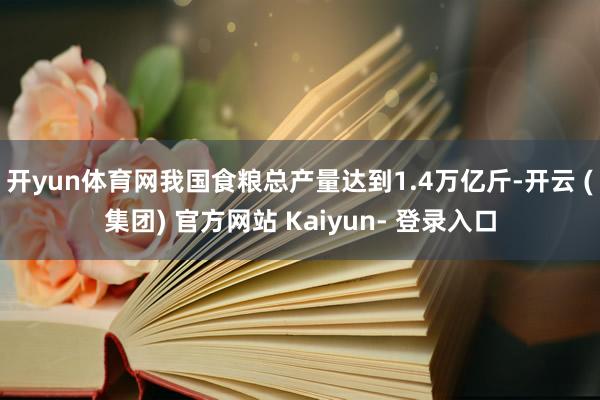 开yun体育网我国食粮总产量达到1.4万亿斤-开云 (集团) 官方网站 Kaiyun- 登录入口